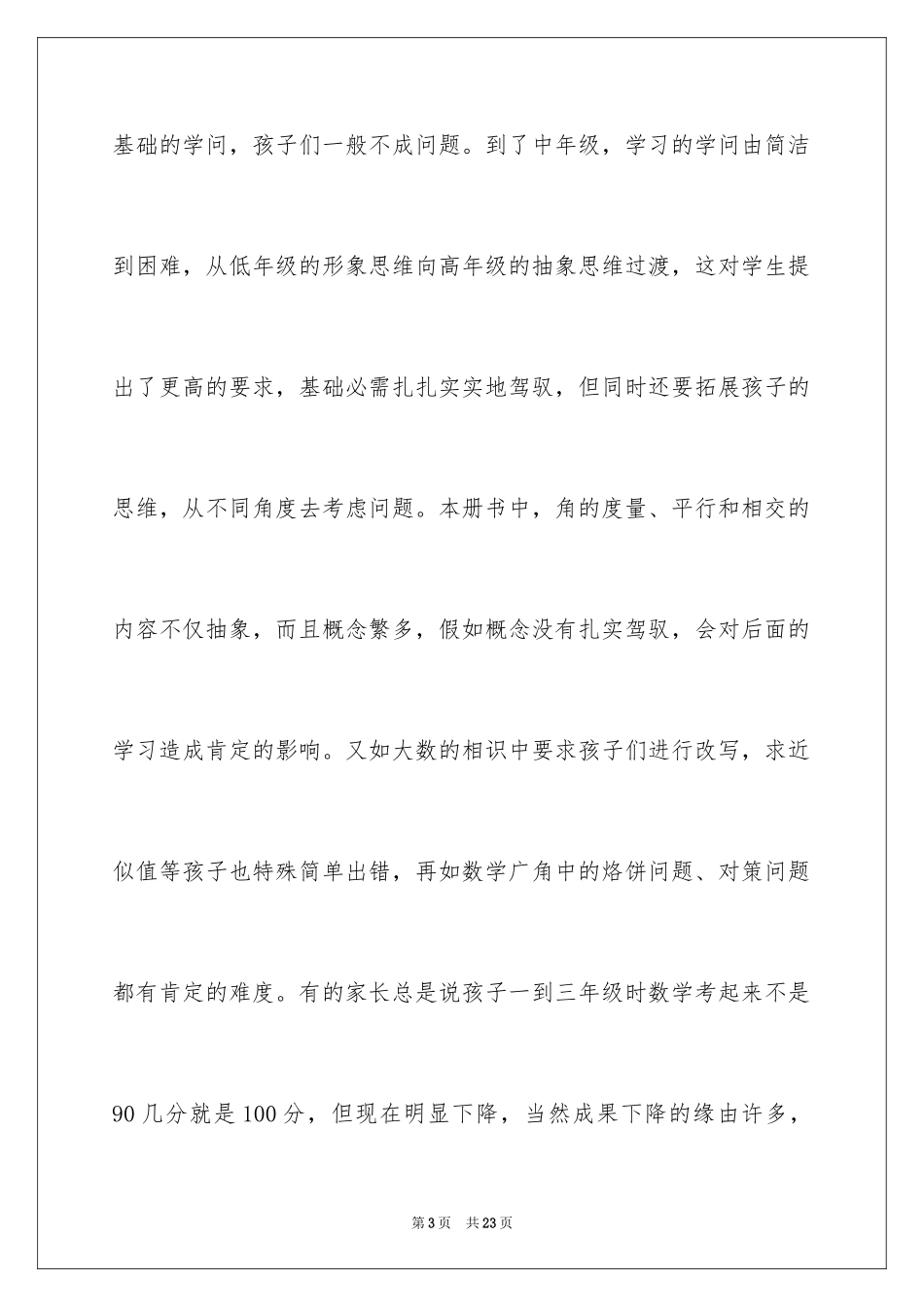 基础的学问，孩子们一般不成问题。到了中年级，学习的学问由简洁到困难，从低年级的形象思维向高年级的抽象思维过渡，这对学生提出了更高的要求，基础必需扎扎实实地驾驭，但同时还要拓展孩子的思维，从不同角度去考虑问题。本册书中，角的度量、平行和相交的内容不仅抽象，而且概念繁多，假如概念没有扎实驾驭，会对后面的学习造成肯定的影响。又如大数的相识中要求孩子们进行改写，求近似值等孩子也特殊简单出错，再如数学广角中的烙饼问题、对策问题都有肯定的难度。有的家长总是说孩子一到三年级时数学考起来不是90几分就是100分，但现在明显下降，当然成果下降的缘由许多，

第3页 共23页